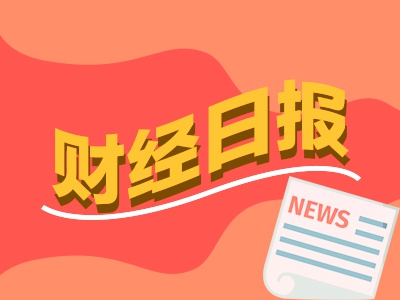 财经日报

NEWS